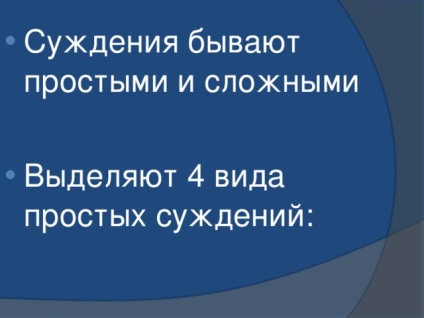 • Суждения бывают простыми и сложными

• Выделяют 4 вида простых суждений: